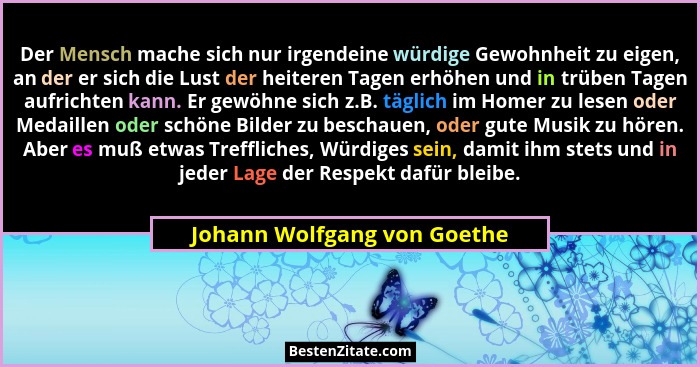 Der Mensch mache sich nur irgendeine würdige Gewohnheit zu eigen, an der er sich die Lust der heiteren Tagen erhöhen und in trüben Tagen aufrichten kann. Er gewöhne sich z.B. täglich im Homer zu lesen oder Medaillen oder schöne Bilder zu beschauen, oder gute Musik zu hören. Aber es muß etwas Treffliches, Würdiges sein, damit ihm stets und in jeder Lage der Respekt dafür bleibe.

Johann Wolfgang von Goethe

BestenZitate.com